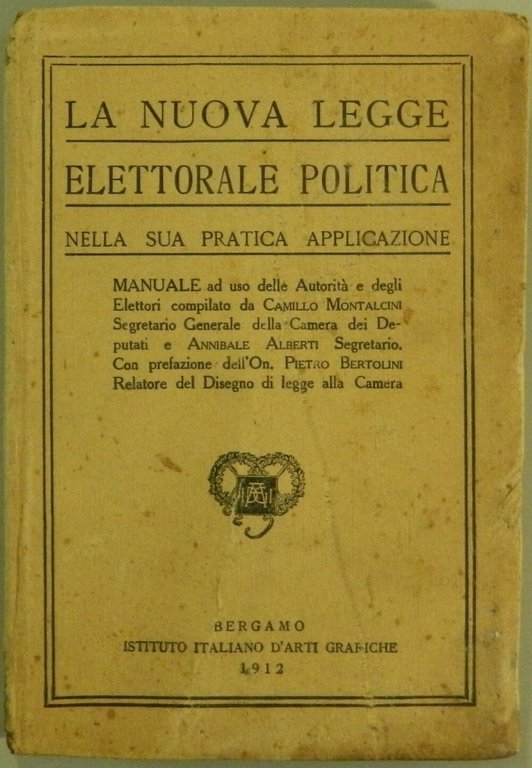 LA NUOVA LEGGE
ELETTORALE POLITICA
NELLA SUA PRATICA APPLICAZIONE

MANUALE ad uso delle Autorità e degli Elettori compilato da CAMILLO MONTALCINI Segretario Generale della Camera dei Deputati e ANNIBALE ALBERTI Segretario. Con prefazione dell'On. PIETRO BERTOLINI Relatore del Disegno di legge alla Camera

BERGAMO
ISTITUTO ITALIANO D'ARTI GRAFICHE
1912